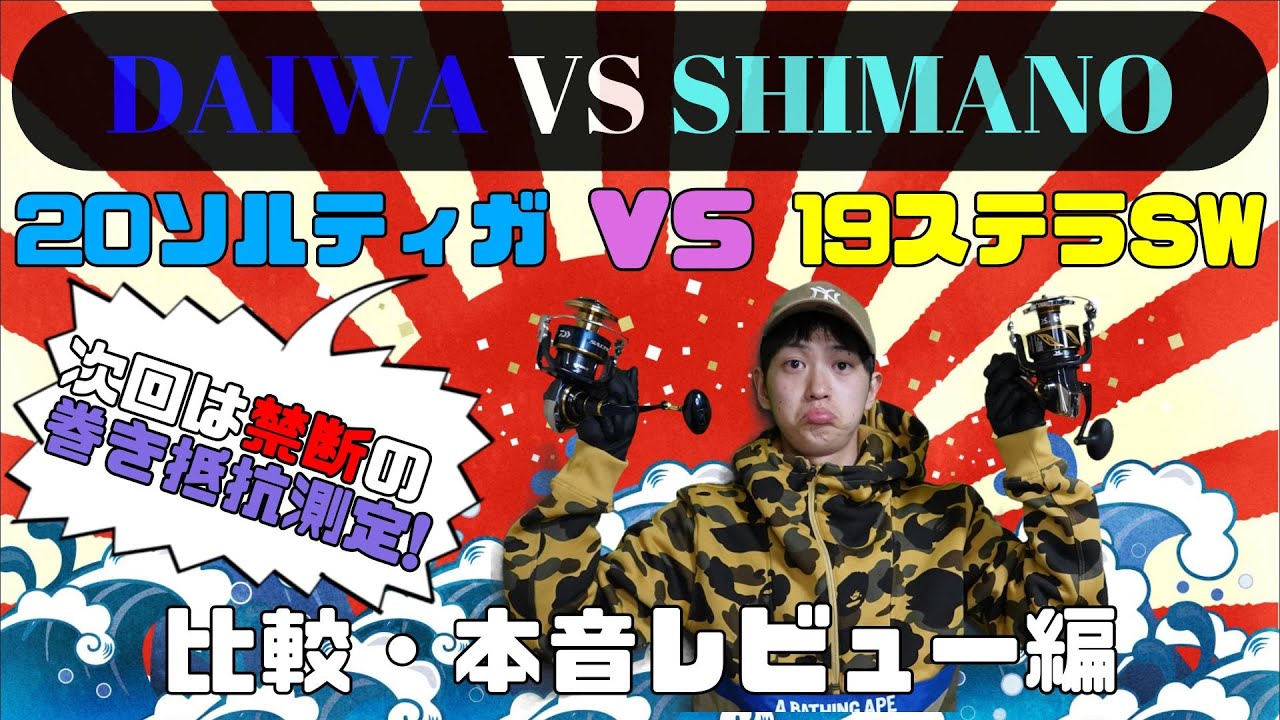 DAIWA VS SHIMANO

20ソルティガ VS 19ステラSW

次回は禁断の巻き抵抗測定!

比較・本音レビュー編

A BATHING APE